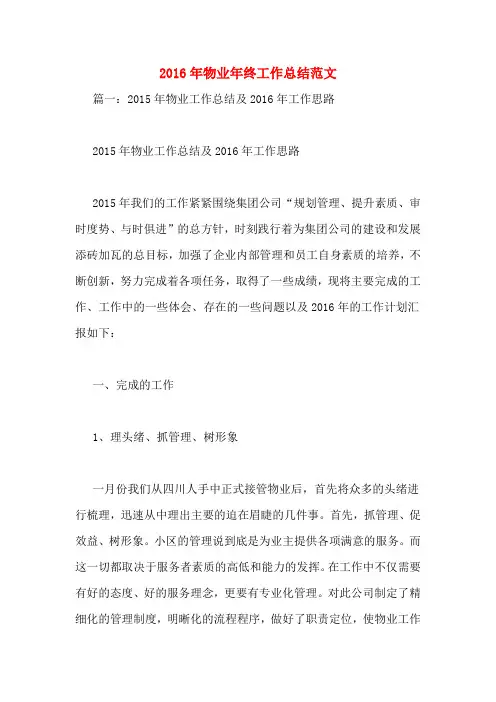 2016年物业年终工作总结范文

篇一：2015年物业工作总结及2016年工作思路

2015年物业工作总结及2016年工作思路

2015年我们的工作紧紧围绕集团公司“规划管理、提升素质、审时度势、与时俱进”的总方针，时刻践行着为集团公司的建设和发展添砖加瓦的总目标，加强了企业内部管理和员工自身素质的培养，不断创新，努力完成着各项任务，取得了一些成绩，现将主要完成的工作、工作中的一些体会、存在的一些问题以及2016年的工作计划汇报如下：

一、完成的工作

1、理头绪、抓管理、树形象

一月份我们从四川人手中正式接管物业后，首先将众多的头绪进行梳理，迅速从中理出主要的迫在眉睫的几件事。首先，抓管理、促效益、树形象。小区的管理说到底是为业主提供各项满意的服务。而这一切都取决于服务者素质的高低和能力的发挥。在工作中不仅需要有好的态度、好的服务理念，更要有专业化管理。对此公司制定了精细化的管理制度，明晰化的流程程序，做好了职责定位，使物业工作